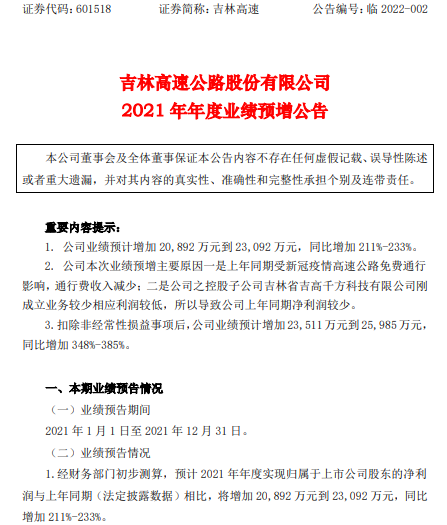 证券代码：601518　　证券简称：吉林高速　　公告编号：临 2022-002

吉林高速公路股份有限公司
2021 年年度业绩预增公告

本公司董事会及全体董事保证本公告内容不存在任何虚假记载、误导性陈述或者重大遗漏，并对其内容的真实性、准确性和完整性承担个别及连带责任。

重要内容提示：

1. 公司业绩预计增加 20,892 万元到 23,092 万元，同比增加 211%-233%。

2. 公司本次业绩预增主要原因一是上年同期受新冠疫情高速公路免费通行影响，通行费收入减少；二是公司之控股子公司吉林省吉高千方科技有限公司刚成立业务较少相应利润较低，所以导致公司上年同期净利润较少。

3. 扣除非经常性损益事项后，公司业绩预计增加 23,511 万元到 25,985 万元，同比增加 348%-385%。

一、本期业绩预告情况

（一）业绩预告期间

2021 年 1 月 1 日至 2021 年 12 月 31 日。

（二）业绩预告情况

1. 经财务部门初步测算，预计 2021 年年度实现归属于上市公司股东的净利润与上年同期（法定披露数据）相比，将增加 20,892 万元到 23,092 万元，同比增加 211%-233%。